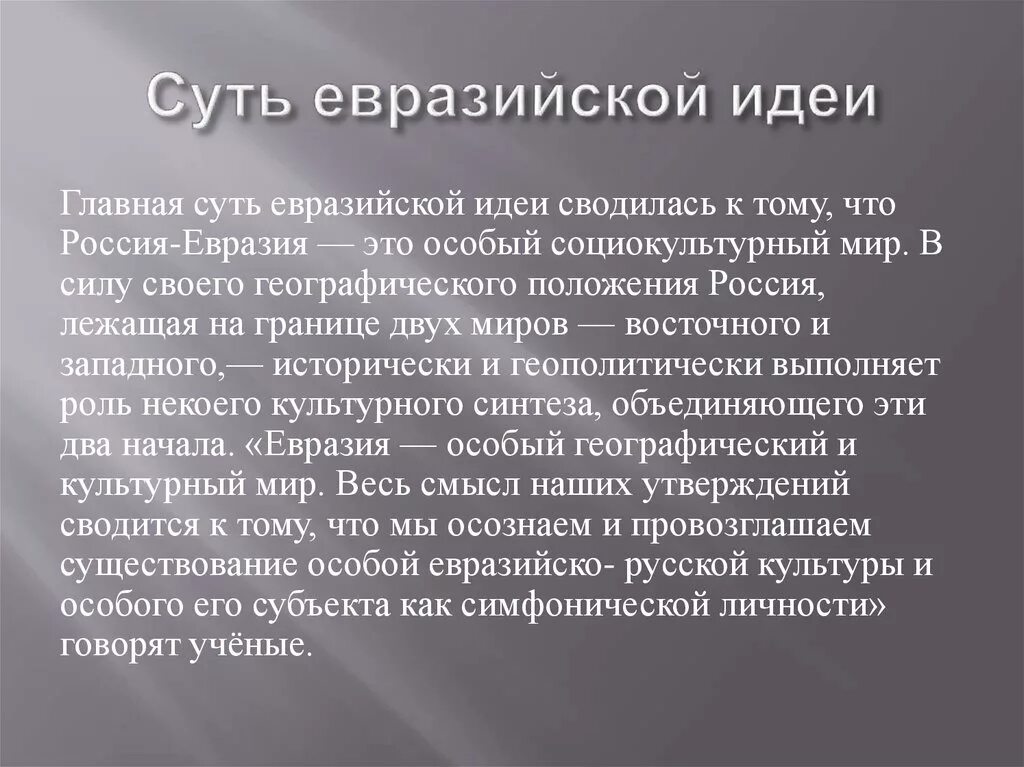 Суть евразийской идеи

Главная суть евразийской идеи сводилась к тому, что Россия-Евразия — это особый социокультурный мир. В силу своего географического положения Россия, лежащая на границе двух миров — восточного и западного,— исторически и геополитически выполняет роль некоего культурного синтеза, объединяющего эти два начала. «Евразия — особый географический и культурный мир. Весь смысл наших утверждений сводится к тому, что мы осознаем и провозглашаем существование особой евразийско- русской культуры и особого его субъекта как симфонической личности» говорят учёные.